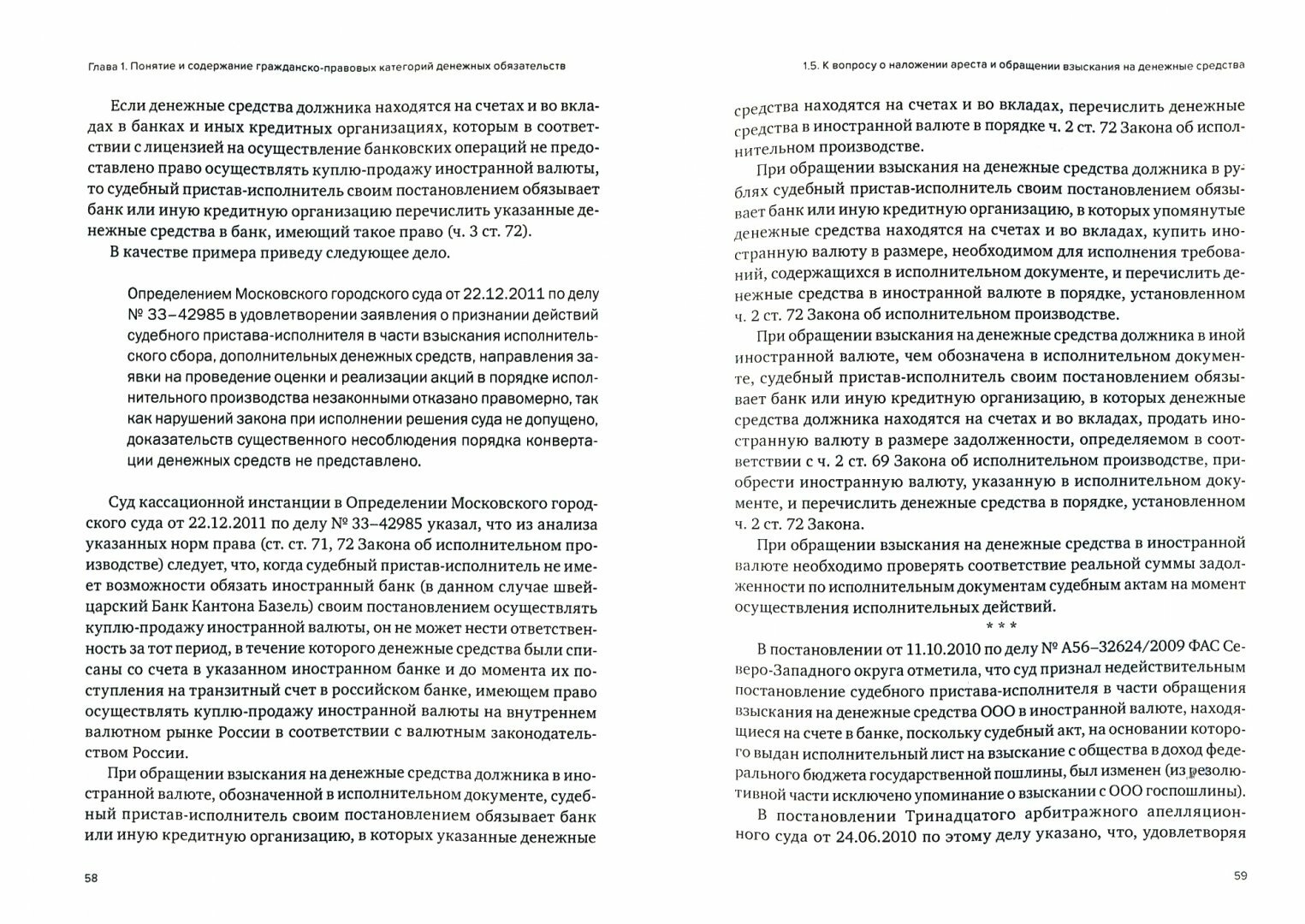 Глава 1. Понятие и содержание гражданско-правовых категорий денежных обязательств

Если денежные средства должника находятся на счетах и во вкладах в банках и иных кредитных организациях, которым в соответствии с лицензией на осуществление банковских операций не предоставлено право осуществлять куплю-продажу иностранной валюты, то судебный пристав-исполнитель своим постановлением обязывает банк или иную кредитную организацию перечислить указанные денежные средства в банк, имеющий такое право (ч. 3 ст. 72).

В качестве примера приведу следующее дело.

Определением Московского городского суда от 22.12.2011 по делу № 33–42985 в удовлетворении заявления о признании действий судебного пристава-исполнителя в части взыскания исполнительского сбора, дополнительных денежных средств, направления заявки на проведение оценки и реализации акций в порядке исполнительного производства незаконными отказано правомерно, так как нарушений закона при исполнении решения суда не допущено, доказательств существенного несоблюдения порядка конвертации денежных средств не представлено.

Суд кассационной инстанции в Определении Московского городского суда от 22.12.2011 по делу № 33–42985 указал, что из анализа указанных норм права (ст. ст. 71, 72 Закона об исполнительном производстве) следует, что, когда судебный пристав-исполнитель не имеет возможности обязать иностранный банк (в данном случае швейцарский Банк Кантона Базель) своим постановлением осуществлять куплю-продажу иностранной валюты, он не может нести ответственность за тот период, в течение которого денежные средства были списаны со счета в указанном иностранном банке и до момента их поступления на транзитный счет в российском банке, имеющем право осуществлять куплю-продажу иностранной валюты на внутреннем валютном рынке России в соответствии с валютным законодательством России.

При обращении взыскания на денежные средства должника в иностранной валюте, обозначенной в исполнительном документе, судебный пристав-исполнитель своим постановлением обязывает банк или иную кредитную организацию, в которых указанные денежные

58

1.5. К вопросу о наложении ареста и обращении взыскания на денежные средства

средства находятся на счетах и во вкладах, перечислить денежные средства в иностранной валюте в порядке ч. 2 ст. 72 Закона об исполнительном производстве.

При обращении взыскания на денежные средства должника в рублях судебный пристав-исполнитель своим постановлением обязывает банк или иную кредитную организацию, в которых упомянутые денежные средства находятся на счетах и во вкладах, купить иностранную валюту в размере, необходимом для исполнения требований, содержащихся в исполнительном документе, и перечислить денежные средства в иностранной валюте в порядке, установленном ч. 2 ст. 72 Закона об исполнительном производстве.

При обращении взыскания на денежные средства должника в иной иностранной валюте, чем обозначена в исполнительном документе, судебный пристав-исполнитель своим постановлением обязывает банк или иную кредитную организацию, в которых денежные средства должника находятся на счетах и во вкладах, продать иностранную валюту в размере задолженности, определяемом в соответствии с ч. 2 ст. 69 Закона об исполнительном производстве, приобрести иностранную валюту, указанную в исполнительном документе, и перечислить денежные средства в порядке, установленном ч. 2 ст. 72 Закона.

При обращении взыскания на денежные средства в иностранной валюте необходимо проверять соответствие реальной суммы задолженности по исполнительным документам судебным актам на момент осуществления исполнительных действий.

* * *

В постановлении от 11.10.2010 по делу № А56–32624/2009 ФАС Северо-Западного округа отметила, что суд признал недействительным постановление судебного пристава-исполнителя в части обращения взыскания на денежные средства ООО в иностранной валюте, находящиеся на счете в банке, поскольку судебный акт, на основании которого выдан исполнительный лист на взыскание с общества в доход федерального бюджета государственной пошлины, был изменен (из резолютивной части исключено упоминание о взыскании с ООО госпошлины).

В постановлении Тринадцатого арбитражного апелляционного суда от 24.06.2010 по этому делу указано, что, удовлетворяя

59